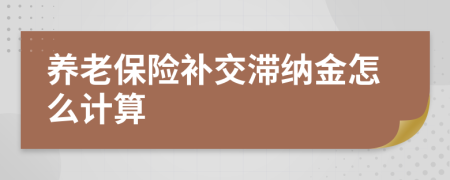 养老保险补交滞纳金怎么计算